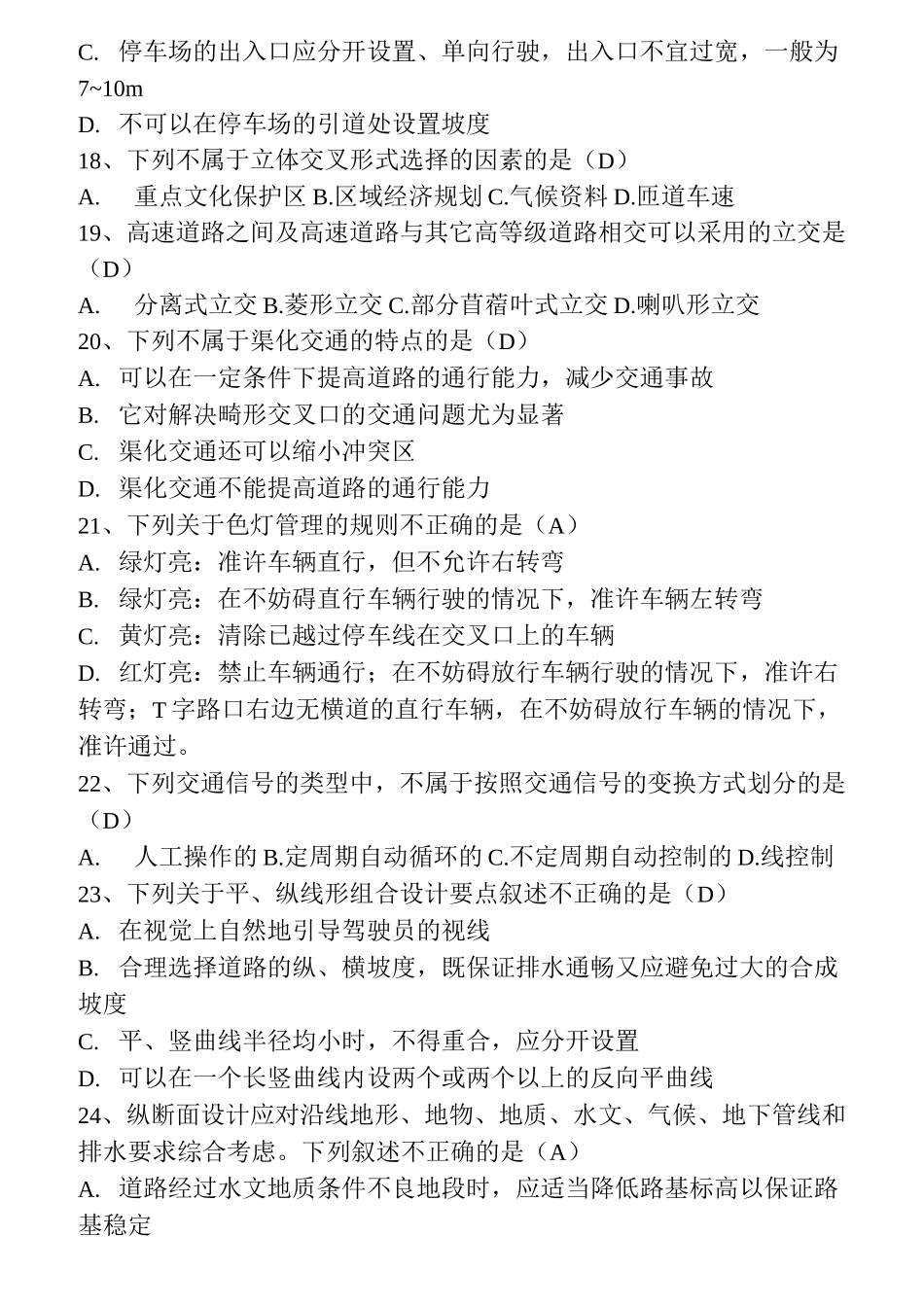 C. 停车场的出入口应分开设置、单向行驶，出入口不宜过宽，一般为 7~10m
D. 不可以在停车场的引道处设置坡度
18、下列不属于立体交叉形式选择的因素的是（D）
A. 重点文化保护区 B.区域经济规划 C.气候资料 D.匝道车速
19、高速道路之间及高速道路与其它高等级道路相交可以采用的立交是（D）
A. 分离式立交 B.菱形立交 C.部分苜蓿叶式立交 D.喇叭形立交
20、下列不属于渠化交通的特点的是（D）
A. 可以在一定条件下提高道路的通行能力，减少交通事故
B. 它对解决畸形交叉口的交通问题尤为显著
C. 渠化交通还可以缩小冲突区
D. 渠化交通不能提高道路的通行能力
21、下列关于色灯管理的规则不正确的是（A）
A. 绿灯亮：准许车辆直行，但不允许右转弯
B. 绿灯亮：在不妨碍直行车辆行驶的情况下，准许车辆左转弯
C. 黄灯亮：清除已越过停车线在交叉口上的车辆
D. 红灯亮：禁止车辆通行；在不妨碍放行车辆行驶的情况下，准许右转弯；T 字路口右边无横道的直行车辆，在不妨碍放行车辆的情况下，准许通过。
22、下列交通信号的类型中，不属于按照交通信号的变换方式划分的是（D）
A. 人工操作的 B.定周期自动循环的 C.不定周期自动控制的 D.线控制
23、下列关于平、纵线形组合设计要点叙述不正确的是（D）
A. 在视觉上自然地引导驾驶员的视线
B. 合理选择道路的纵、横坡度，既保证排水通畅又应避免过大的合成坡度
C. 平、竖曲线半径均小时，不得重合，应分开设置
D. 可以在一个长竖曲线内设两个或两个以上的反向平曲线
24、纵断面设计应对沿线地形、地物、地质、水文、气候、地下管线和排水要求综合考虑。下列叙述不正确的是（A）
A. 道路经过水文地质条件不良地段时，应适当降低路基标高以保证路基稳定